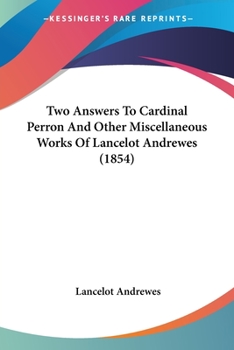 —KESSINGER'S RARE REPRINTS—

Two Answers To Cardinal Perron And Other Miscellaneous Works Of Lancelot Andrewes (1854)

Lancelot Andrewes